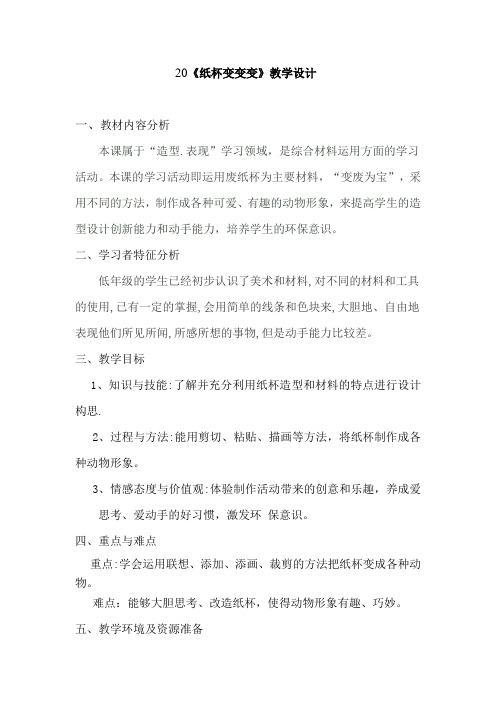 20《纸杯变变变》教学设计

一、教材内容分析

本课属于“造型.表现”学习领域，是综合材料运用方面的学习活动。本课的学习活动即运用废纸杯为主要材料，“变废为宝”，采用不同的方法，制作成各种可爱、有趣的动物形象，来提高学生的造型设计创新能力和动手能力，培养学生的环保意识。

二、学习者特征分析

低年级的学生已经初步认识了美术和材料,对不同的材料和工具的使用,已有一定的掌握,会用简单的线条和色块来,大胆地、自由地表现他们所见所闻,所感所想的事物,但是动手能力比较差。

三、教学目标

1、知识与技能:了解并充分利用纸杯造型和材料的特点进行设计构思.

2、过程与方法:能用剪切、粘贴、描画等方法，将纸杯制作成各种动物形象。

3、情感态度与价值观:体验制作活动带来的创意和乐趣，养成爱思考、爱动手的好习惯，激发环 保意识。

四、重点与难点

重点:学会运用联想、添加、添画、裁剪的方法把纸杯变成各种动物。

难点：能够大胆思考、改造纸杯，使得动物形象有趣、巧妙。

五、教学环境及资源准备